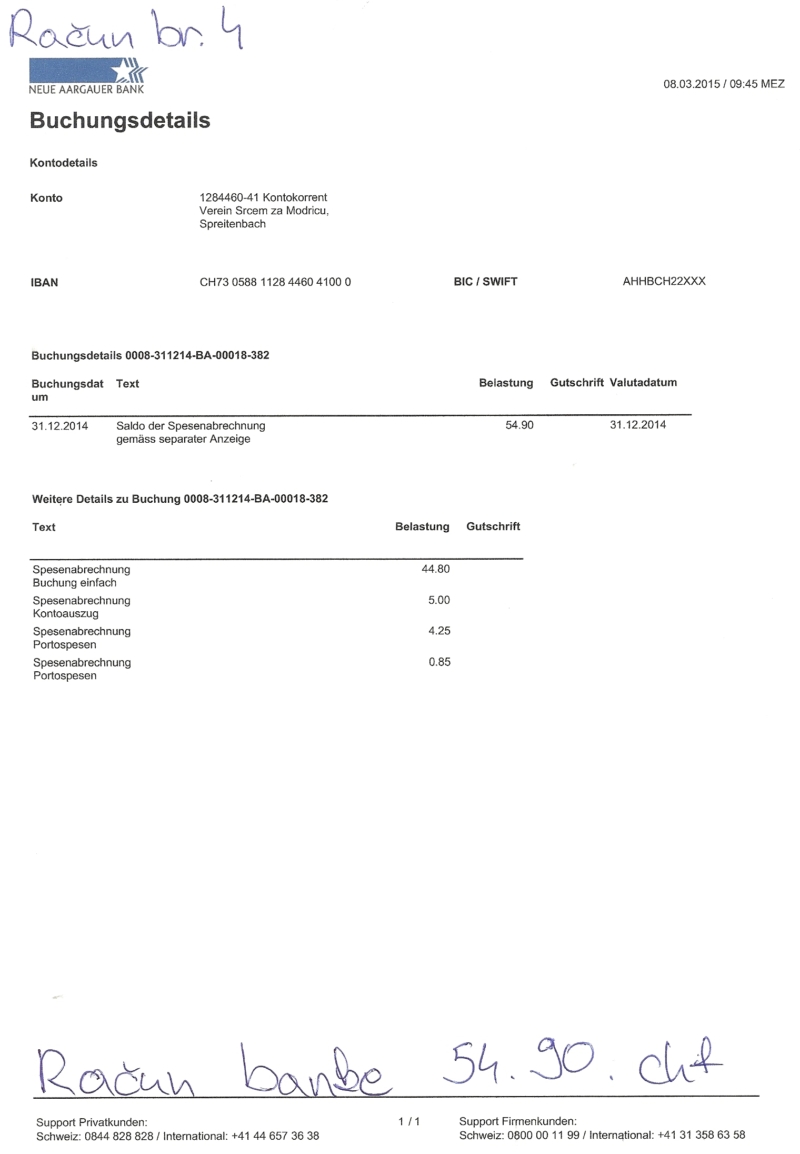 Račun br. 4

NEUE AARGAUER BANK

08.03.2015 / 09:45 MEZ

Buchungsdetails

Kontodetails

Konto
1284460-41 Kontokorrent
Verein Srcem za Modricu,
Spreitenbach

IBAN
CH73 0588 1128 4460 4100 0
BIC / SWIFT
AHHBCH22XXX

Buchungsdetails 0008-311214-BA-00018-382

| Buchungsdatum | Text | Belastung | Gutschrift | Valutadatum |
|---|---|---|---|---|
| 31.12.2014 | Saldo der Spesenabrechnung gemäss separater Anzeige | 54.90 | | 31.12.2014 |

Weitere Details zu Buchung 0008-311214-BA-00018-382

| Text | Belastung | Gutschrift |
|---|---|---|
| Spesenabrechnung Buchung einfach | 44.80 | |
| Spesenabrechnung Kontoauszug | 5.00 | |
| Spesenabrechnung Portospesen | 4.25 | |
| Spesenabrechnung Portospesen | 0.85 | |

Račun banke 54.90. chf

Support Privatkunden:
Schweiz: 0844 828 828 / International: +41 44 657 36 38

1 / 1

Support Firmenkunden:
Schweiz: 0800 00 11 99 / International: +41 31 358 63 58